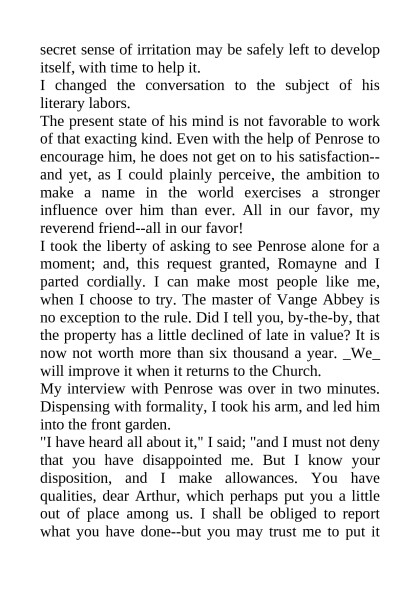 secret sense of irritation may be safely left to develop itself, with time to help it.

I changed the conversation to the subject of his literary labors.

The present state of his mind is not favorable to work of that exacting kind. Even with the help of Penrose to encourage him, he does not get on to his satisfaction--and yet, as I could plainly perceive, the ambition to make a name in the world exercises a stronger influence over him than ever. All in our favor, my reverend friend--all in our favor!

I took the liberty of asking to see Penrose alone for a moment; and, this request granted, Romayne and I parted cordially. I can make most people like me, when I choose to try. The master of Vange Abbey is no exception to the rule. Did I tell you, by-the-by, that the property has a little declined of late in value? It is now not worth more than six thousand a year. _We_ will improve it when it returns to the Church.

My interview with Penrose was over in two minutes. Dispensing with formality, I took his arm, and led him into the front garden.

"I have heard all about it," I said; "and I must not deny that you have disappointed me. But I know your disposition, and I make allowances. You have qualities, dear Arthur, which perhaps put you a little out of place among us. I shall be obliged to report what you have done--but you may trust me to put it